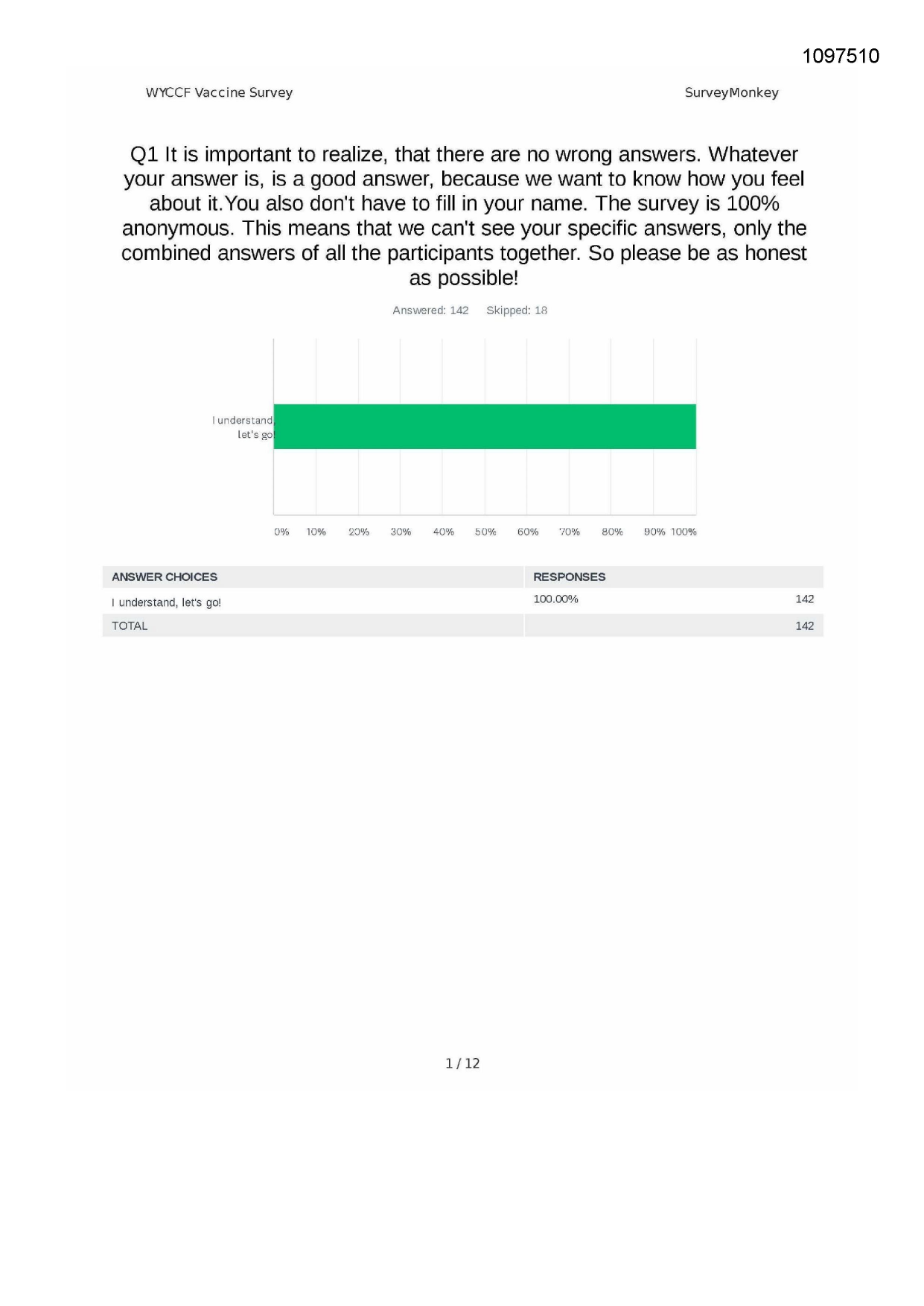 1097510

WYCCF Vaccine Survey

SurveyMonkey

Q1 It is important to realize, that there are no wrong answers. Whatever your answer is, is a good answer, because we want to know how you feel about it.You also don't have to fill in your name. The survey is 100% anonymous. This means that we can't see your specific answers, only the combined answers of all the participants together. So please be as honest as possible!

Answered: 142 Skipped: 18

I understand, let's go!

0% 10% 20% 30% 40% 50% 60% 70% 80% 90% 100%

| ANSWER CHOICES | RESPONSES | |
|---|---|---|
| I understand, let's go! | 100.00% | 142 |
| TOTAL | | 142 |

1 / 12